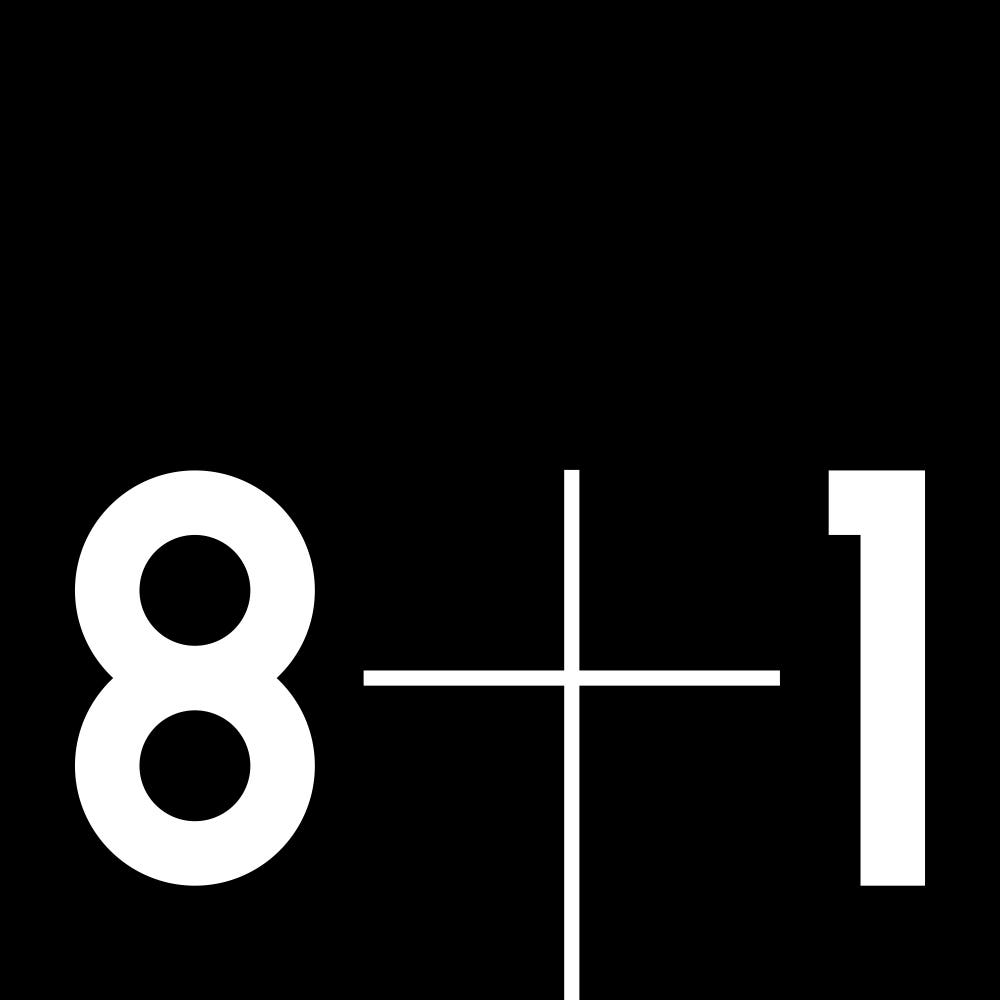 8+1